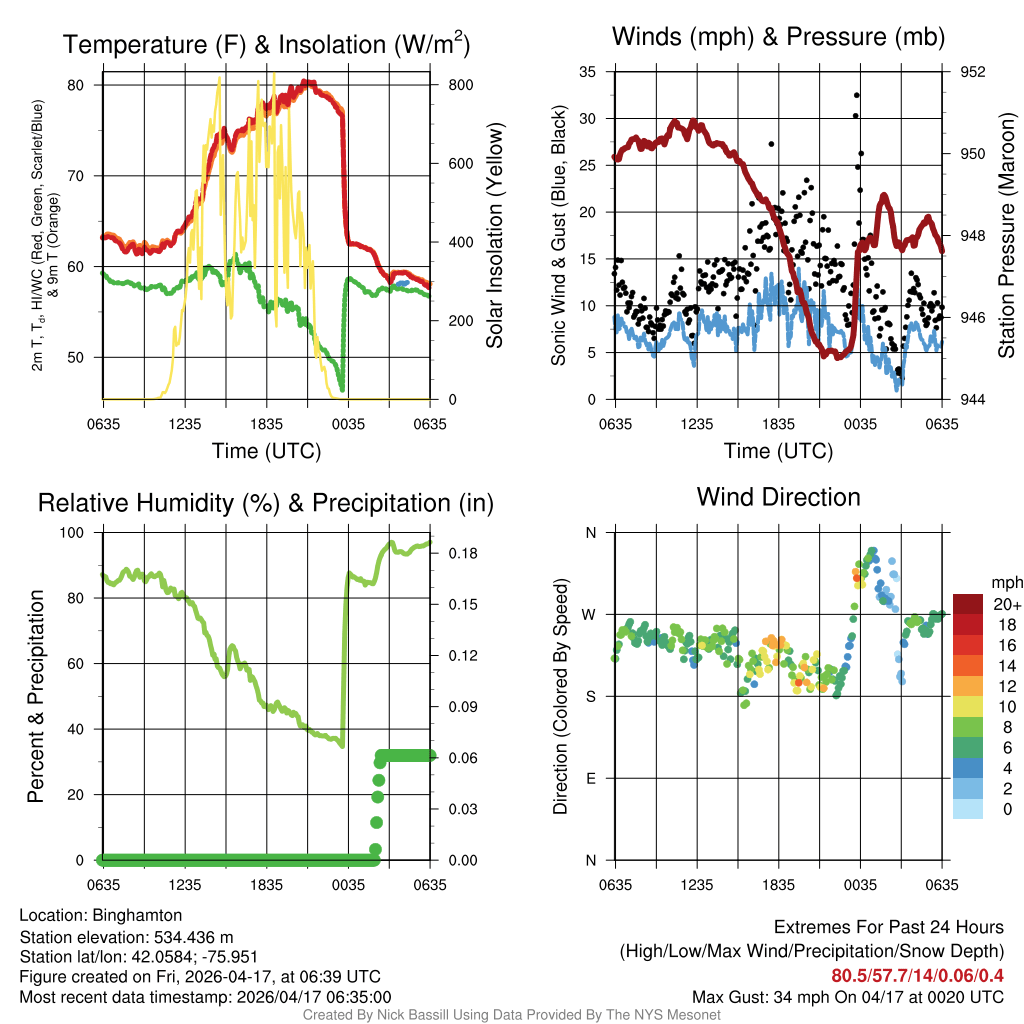 Temperature (F) & Insolation (W/m$^2$)

2m T, T$_d$, HI/WC (Red, Green, Scarlet/Blue) & 9m T (Orange)

80
70
60
50

800
600
400
200
0

Solar Insolation (Yellow)

0635 1235 1835 0035 0635

Time (UTC)

Winds (mph) & Pressure (mb)

Sonic Wind & Gust (Blue, Black)

35
30
25
20
15
10
5
0

952
950
948
946
944

Station Pressure (Maroon)

0635 1235 1835 0035 0635

Time (UTC)

Relative Humidity (%) & Precipitation (in)

Percent & Precipitation

100
80
60
40
20
0

0.18
0.15
0.12
0.09
0.06
0.03
0.00

0635 1235 1835 0035 0635

Wind Direction

Direction (Colored By Speed)

N
W
S
E
N

0635 1235 1835 0035 0635

mph
20+
18
16
14
12
10
8
6
4
2
0

Location: Binghamton
Station elevation: 534.436 m
Station lat/lon: 42.0584; -75.951
Figure created on Fri, 2026-04-17, at 06:39 UTC
Most recent data timestamp: 2026/04/17 06:35:00

Extremes For Past 24 Hours
(High/Low/Max Wind/Precipitation/Snow Depth)
80.5/57.7/14/0.06/0.4
Max Gust: 34 mph On 04/17 at 0020 UTC

Created By Nick Bassill Using Data Provided By The NYS Mesonet